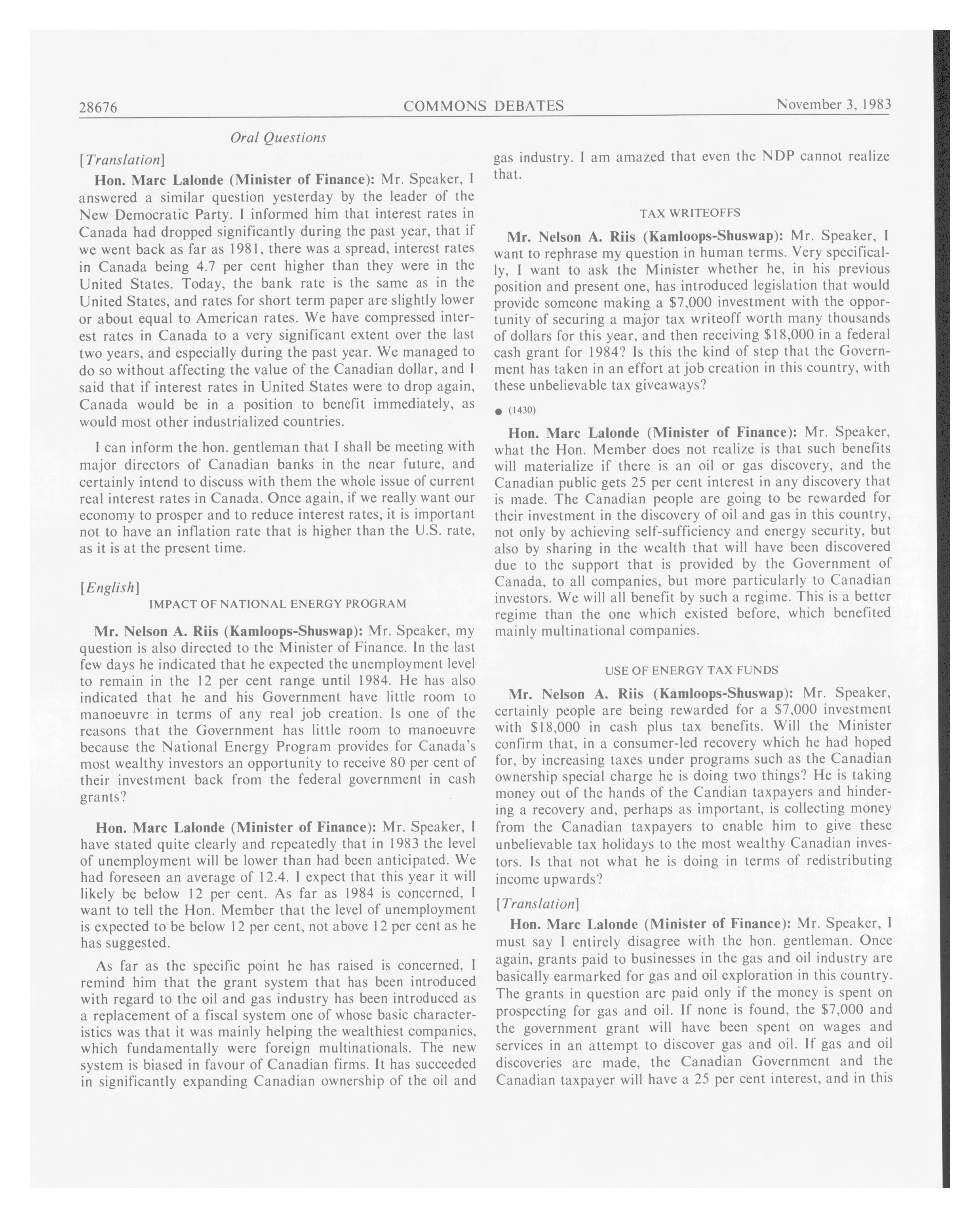 28676 COMMONS DEBATES November 3, 1983

Oral Questions

[Translation]

Hon. Marc Lalonde (Minister of Finance): Mr. Speaker, I answered a similar question yesterday by the leader of the New Democratic Party. I informed him that interest rates in Canada had dropped significantly during the past year, that if we went back as far as 1981, there was a spread, interest rates in Canada being 4.7 per cent higher than they were in the United States. Today, the bank rate is the same as in the United States, and rates for short term paper are slightly lower or about equal to American rates. We have compressed interest rates in Canada to a very significant extent over the last two years, and especially during the past year. We managed to do so without affecting the value of the Canadian dollar, and I said that if interest rates in United States were to drop again, Canada would be in a position to benefit immediately, as would most other industrialized countries.

I can inform the hon. gentleman that I shall be meeting with major directors of Canadian banks in the near future, and certainly intend to discuss with them the whole issue of current real interest rates in Canada. Once again, if we really want our economy to prosper and to reduce interest rates, it is important not to have an inflation rate that is higher than the U.S. rate, as it is at the present time.

[English]

IMPACT OF NATIONAL ENERGY PROGRAM

Mr. Nelson A. Riis (Kamloops-Shuswap): Mr. Speaker, my question is also directed to the Minister of Finance. In the last few days he indicated that he expected the unemployment level to remain in the 12 per cent range until 1984. He has also indicated that he and his Government have little room to manoeuvre in terms of any real job creation. Is one of the reasons that the Government has little room to manoeuvre because the National Energy Program provides for Canada's most wealthy investors an opportunity to receive 80 per cent of their investment back from the federal government in cash grants?

Hon. Marc Lalonde (Minister of Finance): Mr. Speaker, I have stated quite clearly and repeatedly that in 1983 the level of unemployment will be lower than had been anticipated. We had foreseen an average of 12.4. I expect that this year it will likely be below 12 per cent. As far as 1984 is concerned, I want to tell the Hon. Member that the level of unemployment is expected to be below 12 per cent, not above 12 per cent as he has suggested.

As far as the specific point he has raised is concerned, I remind him that the grant system that has been introduced with regard to the oil and gas industry has been introduced as a replacement of a fiscal system one of whose basic characteristics was that it was mainly helping the wealthiest companies, which fundamentally were foreign multinationals. The new system is biased in favour of Canadian firms. It has succeeded in significantly expanding Canadian ownership of the oil and gas industry. I am amazed that even the NDP cannot realize that.

TAX WRITEOFFS

Mr. Nelson A. Riis (Kamloops-Shuswap): Mr. Speaker, I want to rephrase my question in human terms. Very specifically, I want to ask the Minister whether he, in his previous position and present one, has introduced legislation that would provide someone making a $7,000 investment with the opportunity of securing a major tax writeoff worth many thousands of dollars for this year, and then receiving $18,000 in a federal cash grant for 1984? Is this the kind of step that the Government has taken in an effort at job creation in this country, with these unbelievable tax giveaways?

● (1430)

Hon. Marc Lalonde (Minister of Finance): Mr. Speaker, what the Hon. Member does not realize is that such benefits will materialize if there is an oil or gas discovery, and the Canadian public gets 25 per cent interest in any discovery that is made. The Canadian people are going to be rewarded for their investment in the discovery of oil and gas in this country, not only by achieving self-sufficiency and energy security, but also by sharing in the wealth that will have been discovered due to the support that is provided by the Government of Canada, to all companies, but more particularly to Canadian investors. We will all benefit by such a regime. This is a better regime than the one which existed before, which benefited mainly multinational companies.

USE OF ENERGY TAX FUNDS

Mr. Nelson A. Riis (Kamloops-Shuswap): Mr. Speaker, certainly people are being rewarded for a $7,000 investment with $18,000 in cash plus tax benefits. Will the Minister confirm that, in a consumer-led recovery which he had hoped for, by increasing taxes under programs such as the Canadian ownership special charge he is doing two things? He is taking money out of the hands of the Candian taxpayers and hindering a recovery and, perhaps as important, is collecting money from the Canadian taxpayers to enable him to give these unbelievable tax holidays to the most wealthy Canadian investors. Is that not what he is doing in terms of redistributing income upwards?

[Translation]

Hon. Marc Lalonde (Minister of Finance): Mr. Speaker, I must say I entirely disagree with the hon. gentleman. Once again, grants paid to businesses in the gas and oil industry are basically earmarked for gas and oil exploration in this country. The grants in question are paid only if the money is spent on prospecting for gas and oil. If none is found, the $7,000 and the government grant will have been spent on wages and services in an attempt to discover gas and oil. If gas and oil discoveries are made, the Canadian Government and the Canadian taxpayer will have a 25 per cent interest, and in this